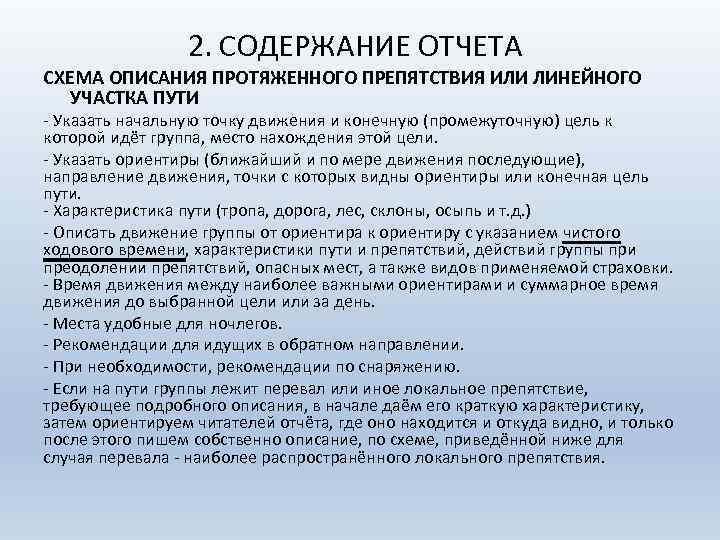 2. СОДЕРЖАНИЕ ОТЧЕТА

СХЕМА ОПИСАНИЯ ПРОТЯЖЕННОГО ПРЕПЯТСТВИЯ ИЛИ ЛИНЕЙНОГО УЧАСТКА ПУТИ

- Указать начальную точку движения и конечную (промежуточную) цель к которой идёт группа, место нахождения этой цели.

- Указать ориентиры (ближайший и по мере движения последующие), направление движения, точки с которых видны ориентиры или конечная цель пути.
- Характеристика пути (тропа, дорога, лес, склоны, осыпь и т.д.)

- Описать движение группы от ориентира к ориентиру с указанием чистого ходового времени, характеристики пути и препятствий, действий группы при преодолении препятствий, опасных мест, а также видов применяемой страховки.
- Время движения между наиболее важными ориентирами и суммарное время движения до выбранной цели или за день.

- Места удобные для ночлегов.

- Рекомендации для идущих в обратном направлении.

- При необходимости, рекомендации по снаряжению.

- Если на пути группы лежит перевал или иное локальное препятствие, требующее подробного описания, в начале даём его краткую характеристику, затем ориентируем читателей отчёта, где оно находится и откуда видно, и только после этого пишем собственно описание, по схеме, приведённой ниже для случая перевала - наиболее распространённого локального препятствия.